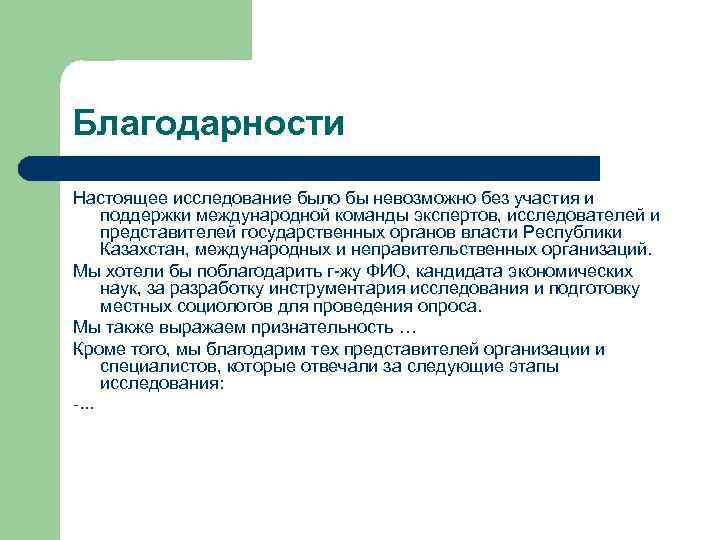 Благодарности

Настоящее исследование было бы невозможно без участия и поддержки международной команды экспертов, исследователей и представителей государственных органов власти Республики Казахстан, международных и неправительственных организаций.

Мы хотели бы поблагодарить г-жу ФИО, кандидата экономических наук, за разработку инструментария исследования и подготовку местных социологов для проведения опроса.

Мы также выражаем признательность …

Кроме того, мы благодарим тех представителей организации и специалистов, которые отвечали за следующие этапы исследования:

-...